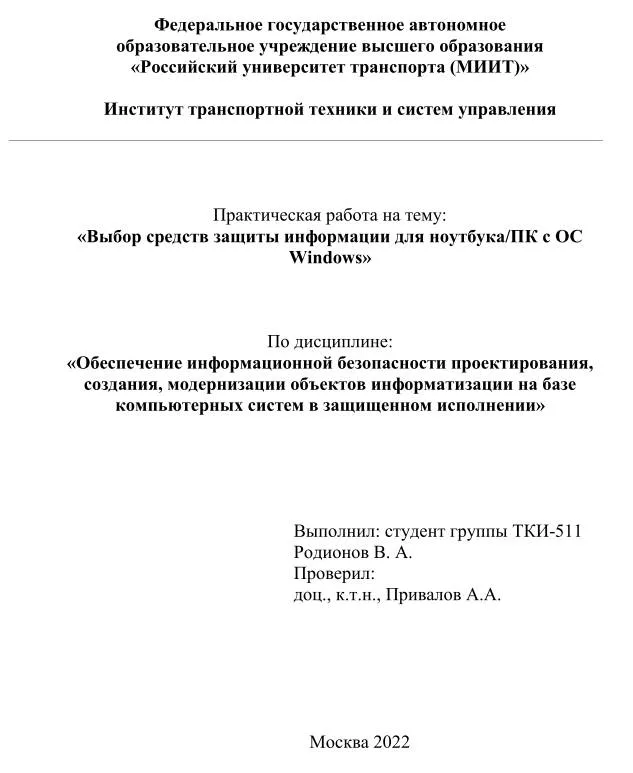 Федеральное государственное автономное образовательное учреждение высшего образования «Российский университет транспорта (МИИТ)»

Институт транспортной техники и систем управления

Практическая работа на тему:
«Выбор средств защиты информации для ноутбука/ПК с ОС Windows»

По дисциплине:
«Обеспечение информационной безопасности проектирования, создания, модернизации объектов информатизации на базе компьютерных систем в защищенном исполнении»

Выполнил: студент группы ТКИ-511
Родионов В. А.
Проверил:
доц., к.т.н., Привалов А.А.

Москва 2022